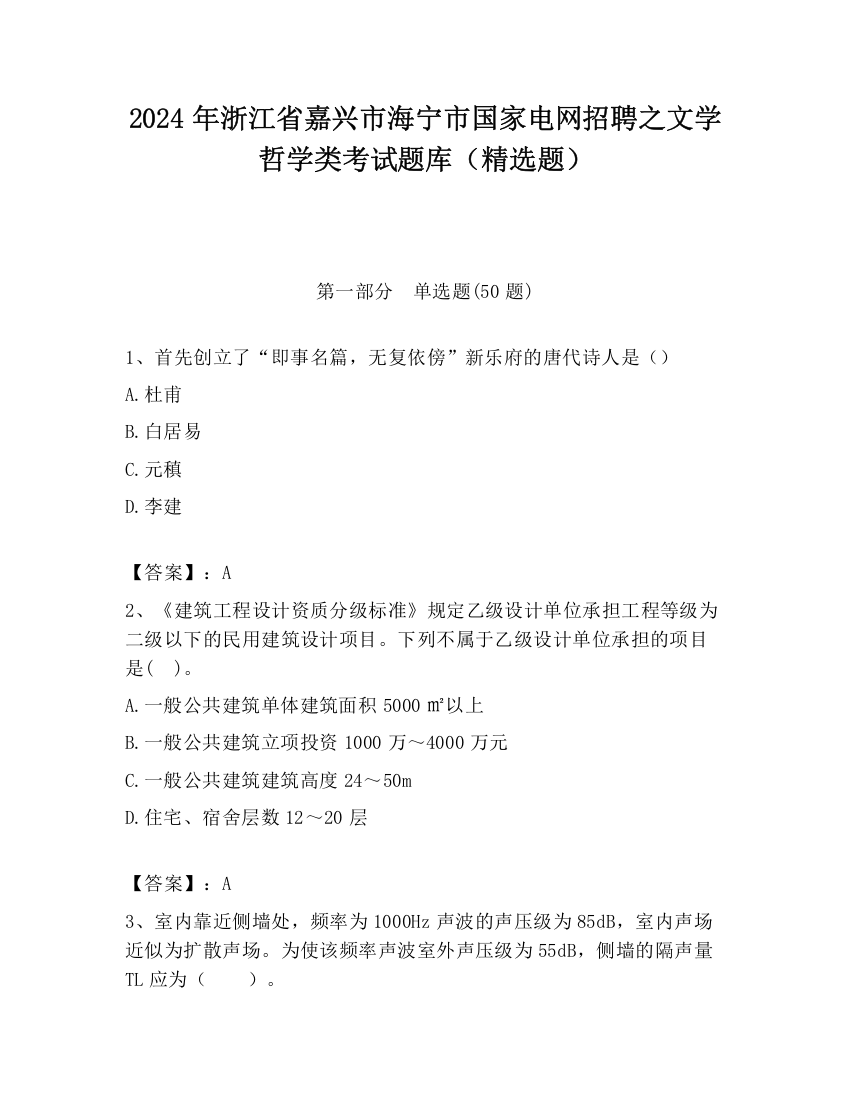 2024 年浙江省嘉兴市海宁市国家电网招聘之文学哲学类考试题库（精选题）

第一部分　单选题(50 题)

1、首先创立了“即事名篇，无复依傍”新乐府的唐代诗人是（）

A.杜甫

B.白居易

C.元稹

D.李建

【答案】：A

2、《建筑工程设计资质分级标准》规定乙级设计单位承担工程等级为二级以下的民用建筑设计项目。下列不属于乙级设计单位承担的项目是(　)。

A.一般公共建筑单体建筑面积 5000 ㎡以上

B.一般公共建筑立项投资 1000 万～4000 万元

C.一般公共建筑建筑高度 24～50m

D.住宅、宿舍层数 12～20 层

【答案】：A

3、室内靠近侧墙处，频率为 1000Hz 声波的声压级为 85dB，室内声场近似为扩散声场。为使该频率声波室外声压级为 55dB，侧墙的隔声量 TL 应为（　　）。